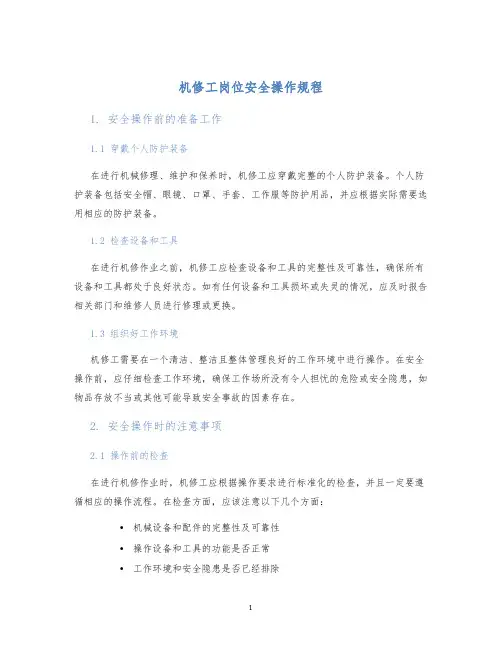 机修工岗位安全操作规程

1. 安全操作前的准备工作

1.1 穿戴个人防护装备

在进行机械修理、维护和保养时，机修工应穿戴完整的个人防护装备。个人防护装备包括安全帽、眼镜、口罩、手套、工作服等防护用品，并应根据实际需要选用相应的防护装备。

1.2 检查设备和工具

在进行机修作业之前，机修工应检查设备和工具的完整性及可靠性，确保所有设备和工具都处于良好状态。如有任何设备和工具损坏或失灵的情况，应及时报告相关部门和维修人员进行修理或更换。

1.3 组织好工作环境

机修工需要在一个清洁、整洁且整体管理良好的工作环境中进行操作。在安全操作前，应仔细检查工作环境，确保工作场所没有令人担忧的危险或安全隐患，如物品存放不当或其他可能导致安全事故的因素存在。

2. 安全操作时的注意事项

2.1 操作前的检查

在进行机修作业时，机修工应根据操作要求进行标准化的检查，并且一定要遵循相应的操作流程。在检查方面，应该注意以下几个方面：

• 机械设备和配件的完整性及可靠性
• 操作设备和工具的功能是否正常
• 工作环境和安全隐患是否已经排除

1